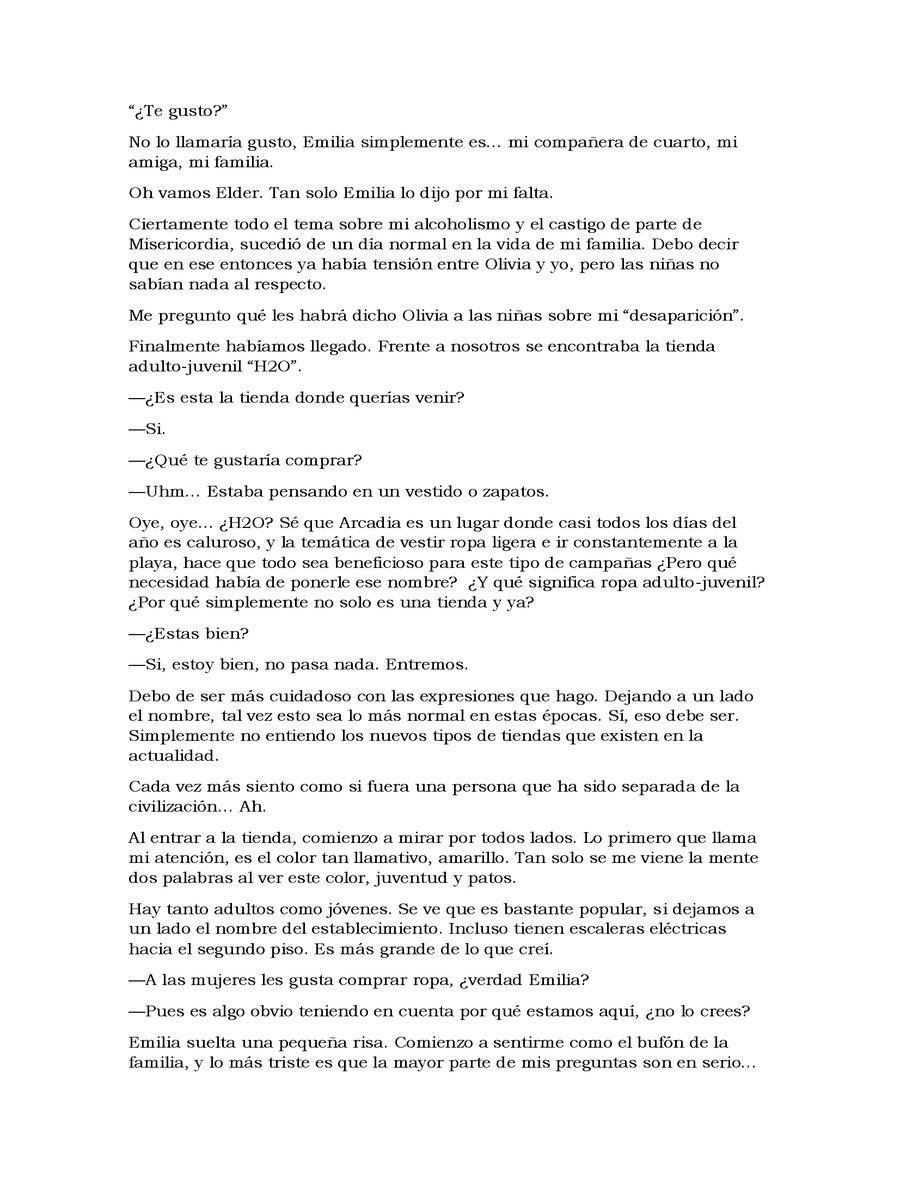 “¿Te gusto?”

No lo llamaría gusto, Emilia simplemente es… mi compañera de cuarto, mi amiga, mi familia.

Oh vamos Elder. Tan solo Emilia lo dijo por mi falta.

Ciertamente todo el tema sobre mi alcoholismo y el castigo de parte de Misericordia, sucedió de un día normal en la vida de mi familia. Debo decir que en ese entonces ya había tensión entre Olivia y yo, pero las niñas no sabían nada al respecto.

Me pregunto qué les habrá dicho Olivia a las niñas sobre mi “desaparición”.

Finalmente habíamos llegado. Frente a nosotros se encontraba la tienda adulto-juvenil “H2O”.

—¿Es esta la tienda donde querías venir?

—Si.

—¿Qué te gustaría comprar?

—Uhm… Estaba pensando en un vestido o zapatos.

Oye, oye… ¿H2O? Sé que Arcadia es un lugar donde casi todos los días del año es caluroso, y la temática de vestir ropa ligera e ir constantemente a la playa, hace que todo sea beneficioso para este tipo de campañas ¿Pero qué necesidad había de ponerle ese nombre? ¿Y qué significa ropa adulto-juvenil? ¿Por qué simplemente no solo es una tienda y ya?

—¿Estas bien?

—Si, estoy bien, no pasa nada. Entremos.

Debo de ser más cuidadoso con las expresiones que hago. Dejando a un lado el nombre, tal vez esto sea lo más normal en estas épocas. Sí, eso debe ser. Simplemente no entiendo los nuevos tipos de tiendas que existen en la actualidad.

Cada vez más siento como si fuera una persona que ha sido separada de la civilización… Ah.

Al entrar a la tienda, comienzo a mirar por todos lados. Lo primero que llama mi atención, es el color tan llamativo, amarillo. Tan solo se me viene la mente dos palabras al ver este color, juventud y patos.

Hay tanto adultos como jóvenes. Se ve que es bastante popular, si dejamos a un lado el nombre del establecimiento. Incluso tienen escaleras eléctricas hacia el segundo piso. Es más grande de lo que creí.

—A las mujeres les gusta comprar ropa, ¿verdad Emilia?

—Pues es algo obvio teniendo en cuenta por qué estamos aquí, ¿no lo crees?

Emilia suelta una pequeña risa. Comienzo a sentirme como el bufón de la familia, y lo más triste es que la mayor parte de mis preguntas son en serio…